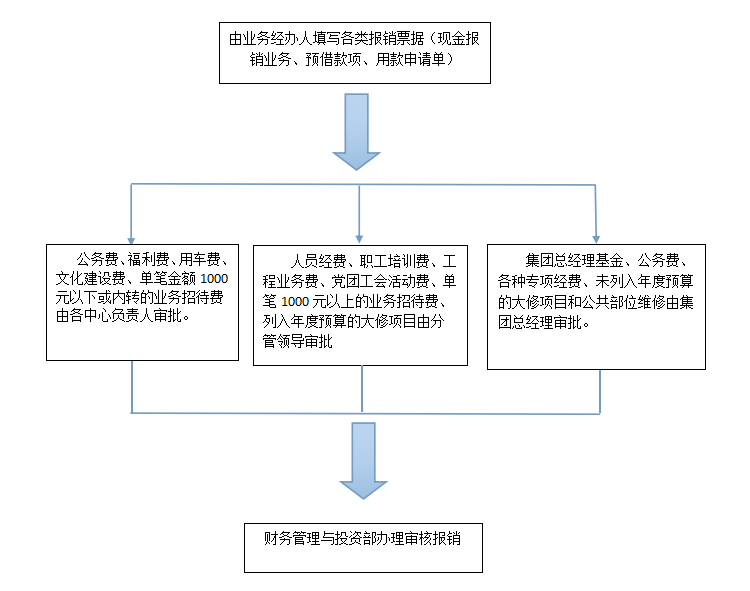 由业务经办人填写各类报销票据（现金报销业务、预借款项、用款申请单）

公务费、福利费、用车费、文化建设费、单笔金额 1000 元以下或内转的业务招待费由各中心负责人审批。

人员经费、职工培训费、工程业务费、党团工会活动费、单笔 1000 元以上的业务招待费、列入年度预算的大修项目由分管领导审批

集团总经理基金、公务费、各种专项经费、未列入年度预算的大修项目和公共部位维修由集团总经理审批。

财务管理与投资部办理审核报销